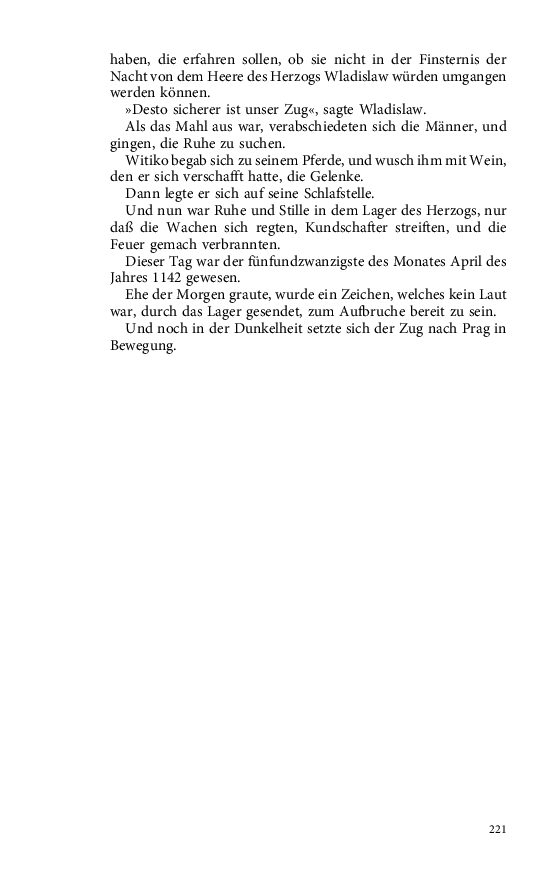 haben, die erfahren sollen, ob sie nicht in der Finsternis der Nacht von dem Heere des Herzogs Wladislaw würden umgangen werden können.

»Desto sicherer ist unser Zug«, sagte Wladislaw.

Als das Mahl aus war, verabschiedeten sich die Männer, und gingen, die Ruhe zu suchen.

Witiko begab sich zu seinem Pferde, und wusch ihm mit Wein, den er sich verschafft hatte, die Gelenke.

Dann legte er sich auf seine Schlafstelle.

Und nun war Ruhe und Stille in dem Lager des Herzogs, nur daß die Wachen sich regten, Kundschafter streiften, und die Feuer gemach verbrannten.

Dieser Tag war der fünfundzwanzigste des Monates April des Jahres 1142 gewesen.

Ehe der Morgen graute, wurde ein Zeichen, welches kein Laut war, durch das Lager gesendet, zum Aufbruche bereit zu sein.

Und noch in der Dunkelheit setzte sich der Zug nach Prag in Bewegung.

221